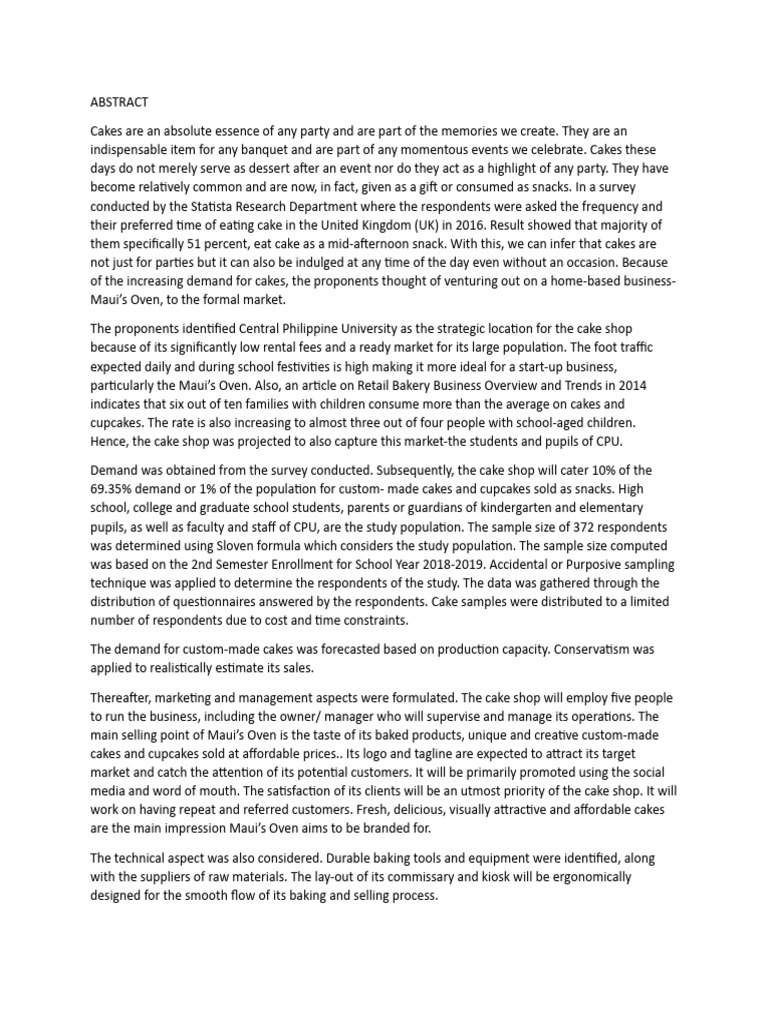 ABSTRACT

Cakes are an absolute essence of any party and are part of the memories we create. They are an indispensable item for any banquet and are part of any momentous events we celebrate. Cakes these days do not merely serve as dessert after an event nor do they act as a highlight of any party. They have become relatively common and are now, in fact, given as a gift or consumed as snacks. In a survey conducted by the Statista Research Department where the respondents were asked the frequency and their preferred time of eating cake in the United Kingdom (UK) in 2016. Result showed that majority of them specifically 51 percent, eat cake as a mid-afternoon snack. With this, we can infer that cakes are not just for parties but it can also be indulged at any time of the day even without an occasion. Because of the increasing demand for cakes, the proponents thought of venturing out on a home-based business-Maui's Oven, to the formal market.

The proponents identified Central Philippine University as the strategic location for the cake shop because of its significantly low rental fees and a ready market for its large population. The foot traffic expected daily and during school festivities is high making it more ideal for a start-up business, particularly the Maui's Oven. Also, an article on Retail Bakery Business Overview and Trends in 2014 indicates that six out of ten families with children consume more than the average on cakes and cupcakes. The rate is also increasing to almost three out of four people with school-aged children. Hence, the cake shop was projected to also capture this market-the students and pupils of CPU.

Demand was obtained from the survey conducted. Subsequently, the cake shop will cater 10% of the 69.35% demand or 1% of the population for custom- made cakes and cupcakes sold as snacks. High school, college and graduate school students, parents or guardians of kindergarten and elementary pupils, as well as faculty and staff of CPU, are the study population. The sample size of 372 respondents was determined using Sloven formula which considers the study population. The sample size computed was based on the 2nd Semester Enrollment for School Year 2018-2019. Accidental or Purposive sampling technique was applied to determine the respondents of the study. The data was gathered through the distribution of questionnaires answered by the respondents. Cake samples were distributed to a limited number of respondents due to cost and time constraints.

The demand for custom-made cakes was forecasted based on production capacity. Conservatism was applied to realistically estimate its sales.

Thereafter, marketing and management aspects were formulated. The cake shop will employ five people to run the business, including the owner/ manager who will supervise and manage its operations. The main selling point of Maui's Oven is the taste of its baked products, unique and creative custom-made cakes and cupcakes sold at affordable prices.. Its logo and tagline are expected to attract its target market and catch the attention of its potential customers. It will be primarily promoted using the social media and word of mouth. The satisfaction of its clients will be an utmost priority of the cake shop. It will work on having repeat and referred customers. Fresh, delicious, visually attractive and affordable cakes are the main impression Maui's Oven aims to be branded for.

The technical aspect was also considered. Durable baking tools and equipment were identified, along with the suppliers of raw materials. The lay-out of its commissary and kiosk will be ergonomically designed for the smooth flow of its baking and selling process.